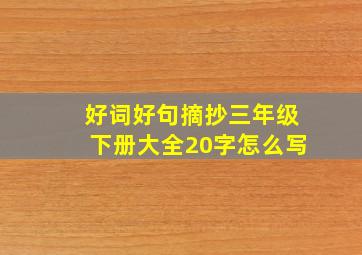 好词好句摘抄三年级下册大全20字怎么写